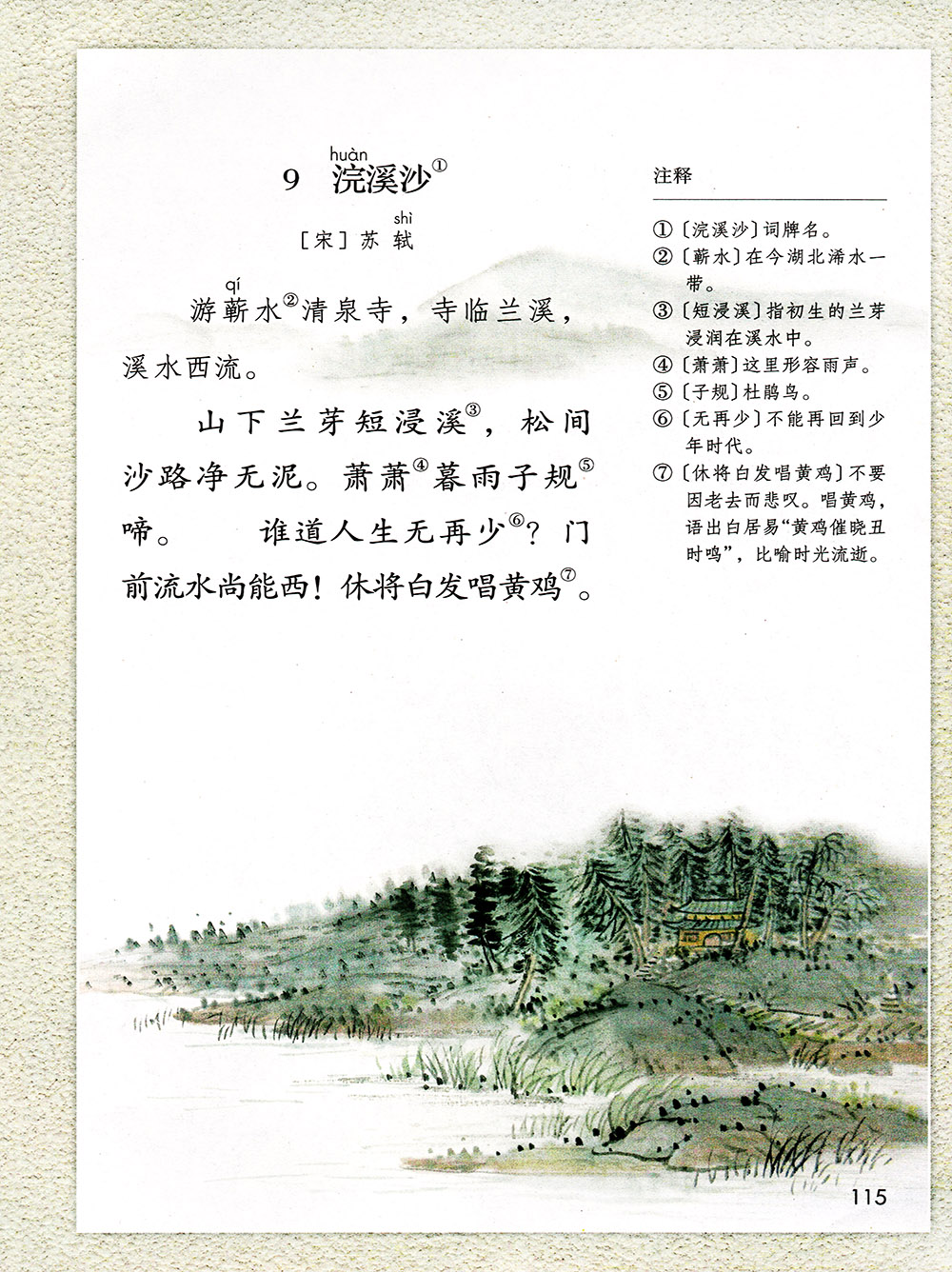 huàn
9 浣溪沙$^{1}$

shì
[宋]苏轼

qí
游蕲水$^{2}$清泉寺，寺临兰溪，溪水西流。

山下兰芽短浸溪$^{3}$，松间沙路净无泥。萧萧$^{4}$暮雨子规$^{5}$啼。 谁道人生无再少$^{6}$？门前流水尚能西！休将白发唱黄鸡$^{7}$。

注释

①〔浣溪沙〕词牌名。
②〔蕲水〕在今湖北浠水一带。
③〔短浸溪〕指初生的兰芽浸润在溪水中。
④〔萧萧〕这里形容雨声。
⑤〔子规〕杜鹃鸟。
⑥〔无再少〕不能再回到少年时代。
⑦〔休将白发唱黄鸡〕不要因老去而悲叹。唱黄鸡，语出白居易“黄鸡催晓丑时鸣”，比喻时光流逝。

115